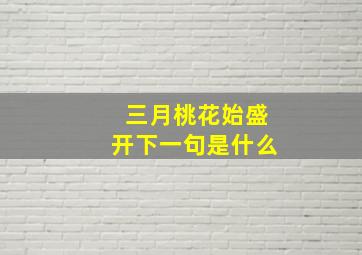 三月桃花始盛开下一句是什么